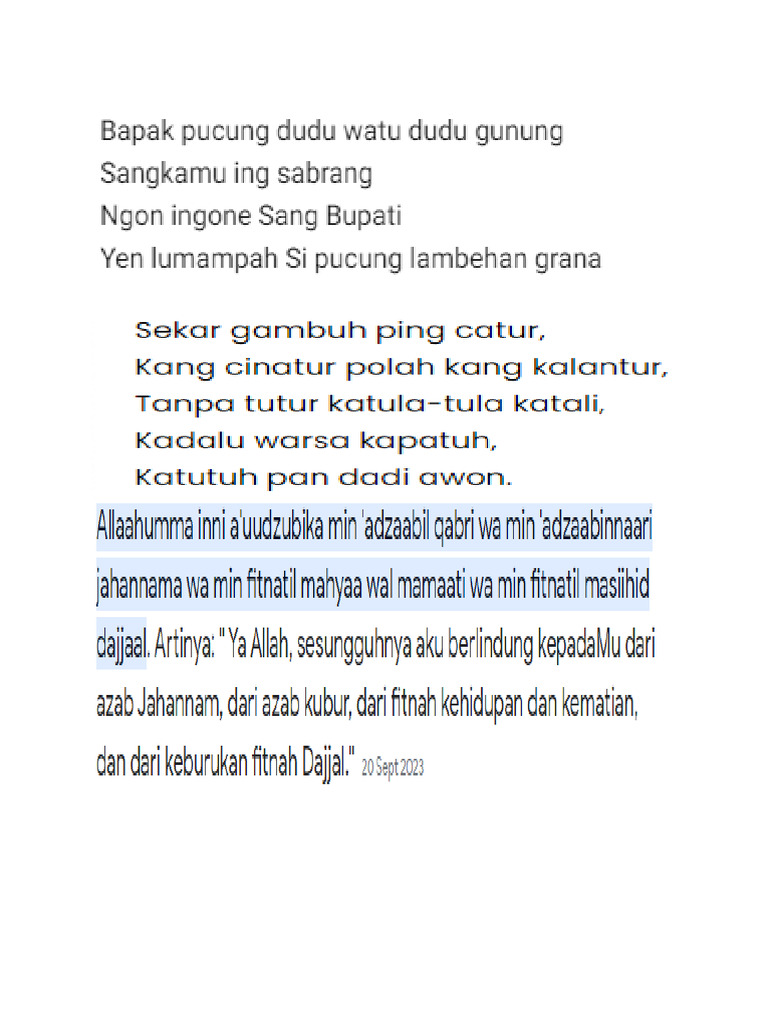 Bapak pucung dudu watu dudu gunung
Sangkamu ing sabrang
Ngon ingone Sang Bupati
Yen lumampah Si pucung lambehan grana

Sekar gambuh ping catur,
Kang cinatur polah kang kalantur,
Tanpa tutur katula-tula katali,
Kadalu warsa kapatuh,
Katutuh pan dadi awon.

Allaahumma inni a'uudzubika min 'adzaabil qabri wa min 'adzaabinnaari jahannama wa min fitnatil mahyaa wal mamaati wa min fitnatil masiihid dajjaal. Artinya: " Ya Allah, sesungguhnya aku berlindung kepadaMu dari azab Jahannam, dari azab kubur, dari fitnah kehidupan dan kematian, dan dari keburukan fitnah Dajjal." 20 Sept 2023